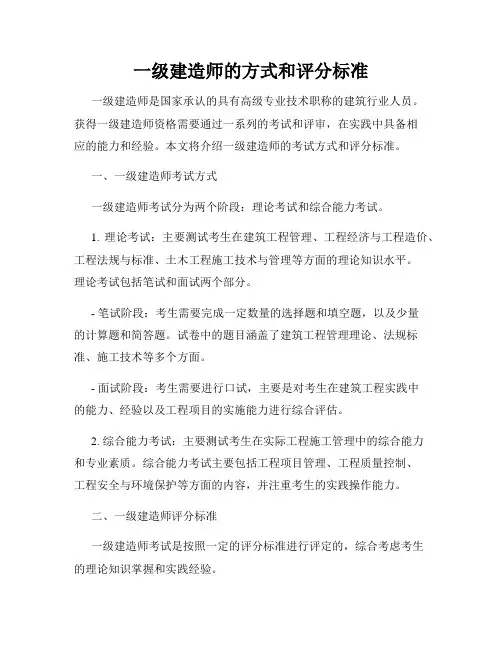 一级建造师的方式和评分标准

一级建造师是国家承认的具有高级专业技术职称的建筑行业人员。获得一级建造师资格需要通过一系列的考试和评审，在实践中具备相应的能力和经验。本文将介绍一级建造师的考试方式和评分标准。

一、一级建造师考试方式

一级建造师考试分为两个阶段：理论考试和综合能力考试。

1. 理论考试：主要测试考生在建筑工程管理、工程经济与工程造价、工程法规与标准、土木工程施工技术与管理等方面的理论知识水平。理论考试包括笔试和面试两个部分。

- 笔试阶段：考生需要完成一定数量的选择题和填空题，以及少量的计算题和简答题。试卷中的题目涵盖了建筑工程管理理论、法规标准、施工技术等多个方面。

- 面试阶段：考生需要进行口试，主要是对考生在建筑工程实践中的能力、经验以及工程项目的实施能力进行综合评估。

2. 综合能力考试：主要测试考生在实际工程施工管理中的综合能力和专业素质。综合能力考试主要包括工程项目管理、工程质量控制、工程安全与环境保护等方面的内容，并注重考生的实践操作能力。

二、一级建造师评分标准

一级建造师考试是按照一定的评分标准进行评定的，综合考虑考生的理论知识掌握和实践经验。